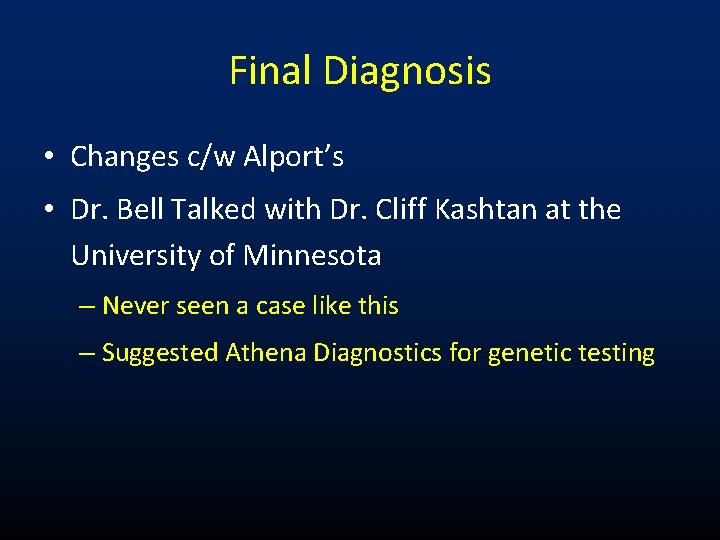 Final Diagnosis

• Changes c/w Alport's

• Dr. Bell Talked with Dr. Cliff Kashtan at the University of Minnesota

– Never seen a case like this

– Suggested Athena Diagnostics for genetic testing